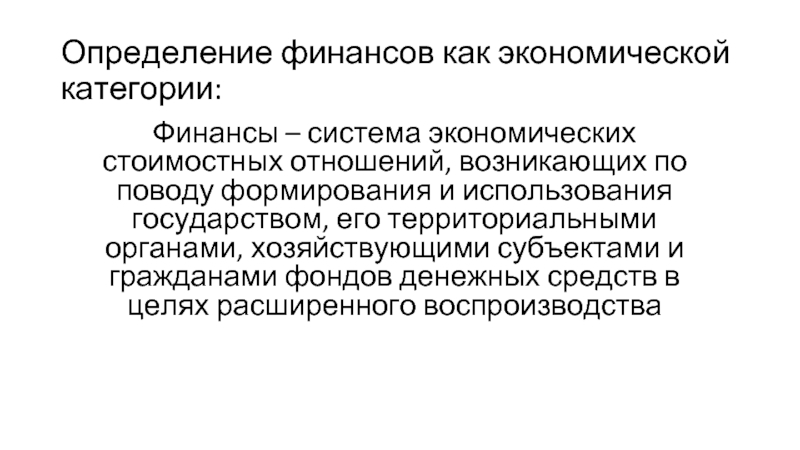 Определение финансов как экономической категории:

Финансы – система экономических стоимостных отношений, возникающих по поводу формирования и использования государством, его территориальными органами, хозяйствующими субъектами и гражданами фондов денежных средств в целях расширенного воспроизводства